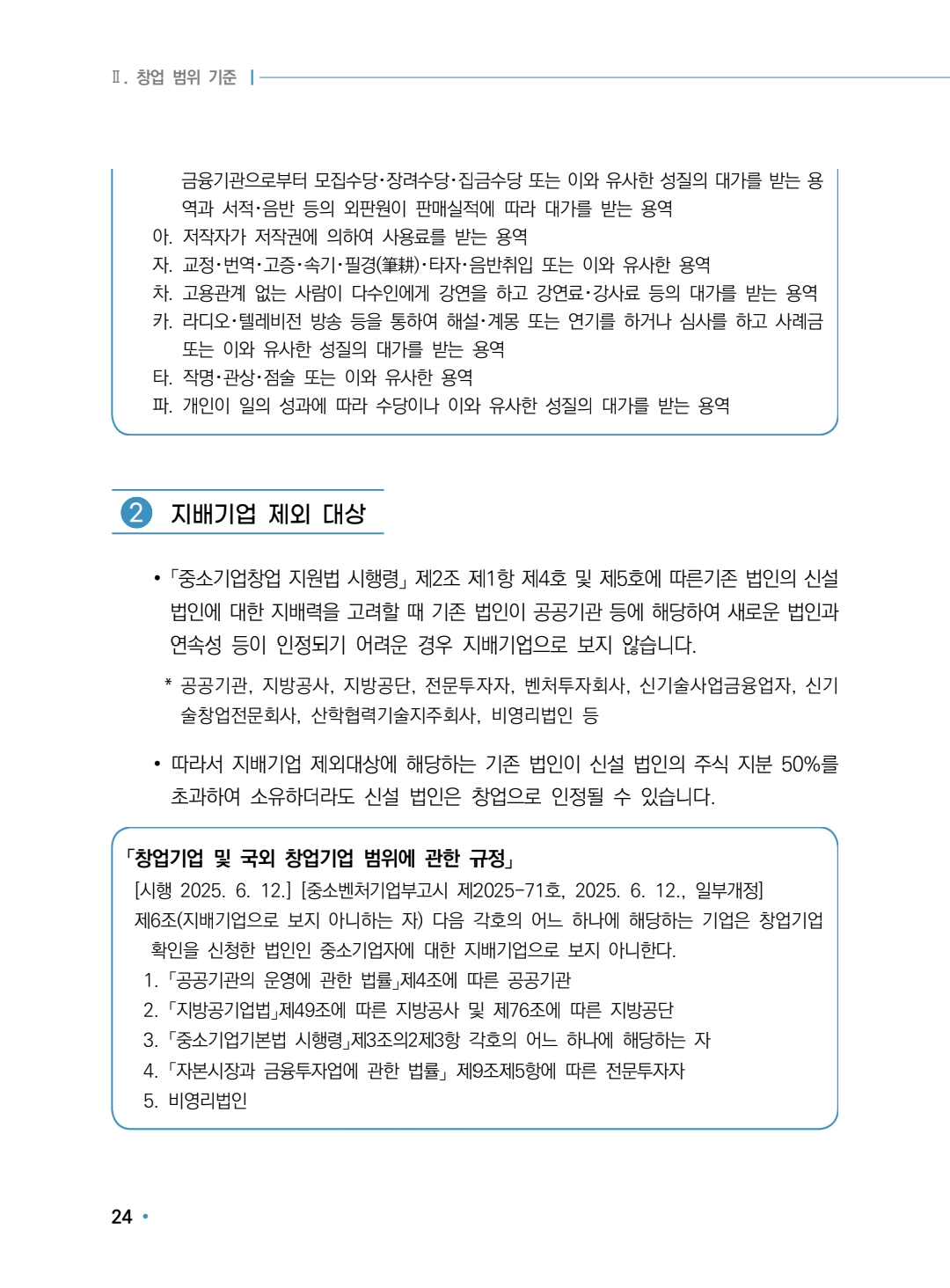 Ⅱ. 창업 범위 기준

금융기관으로부터 모집수당·장려수당·집금수당 또는 이와 유사한 성질의 대가를 받는 용역과 서적·음반 등의 외판원이 판매실적에 따라 대가를 받는 용역

아. 저작자가 저작권에 의하여 사용료를 받는 용역

자. 교정·번역·고증·속기·필경(筆耕)·타자·음반취입 또는 이와 유사한 용역

차. 고용관계 없는 사람이 다수인에게 강연을 하고 강연료·강사료 등의 대가를 받는 용역

카. 라디오·텔레비전 방송 등을 통하여 해설·계몽 또는 연기를 하거나 심사를 하고 사례금 또는 이와 유사한 성질의 대가를 받는 용역

타. 작명·관상·점술 또는 이와 유사한 용역

파. 개인이 일의 성과에 따라 수당이나 이와 유사한 성질의 대가를 받는 용역

2 지배기업 제외 대상

• 「중소기업창업 지원법 시행령」 제2조 제1항 제4호 및 제5호에 따른기존 법인의 신설 법인에 대한 지배력을 고려할 때 기존 법인이 공공기관 등에 해당하여 새로운 법인과 연속성 등이 인정되기 어려운 경우 지배기업으로 보지 않습니다.

* 공공기관, 지방공사, 지방공단, 전문투자자, 벤처투자회사, 신기술사업금융업자, 신기술창업전문회사, 산학협력기술지주회사, 비영리법인 등

• 따라서 지배기업 제외대상에 해당하는 기존 법인이 신설 법인의 주식 지분 50%를 초과하여 소유하더라도 신설 법인은 창업으로 인정될 수 있습니다.

「창업기업 및 국외 창업기업 범위에 관한 규정」
[시행 2025. 6. 12.] [중소벤처기업부고시 제2025-71호, 2025. 6. 12., 일부개정]
제6조(지배기업으로 보지 아니하는 자) 다음 각호의 어느 하나에 해당하는 기업은 창업기업 확인을 신청한 법인인 중소기업자에 대한 지배기업으로 보지 아니한다.
1. 「공공기관의 운영에 관한 법률」제4조에 따른 공공기관
2. 「지방공기업법」제49조에 따른 지방공사 및 제76조에 따른 지방공단
3. 「중소기업기본법 시행령」제3조의2제3항 각호의 어느 하나에 해당하는 자
4. 「자본시장과 금융투자업에 관한 법률」 제9조제5항에 따른 전문투자자
5. 비영리법인

24 •